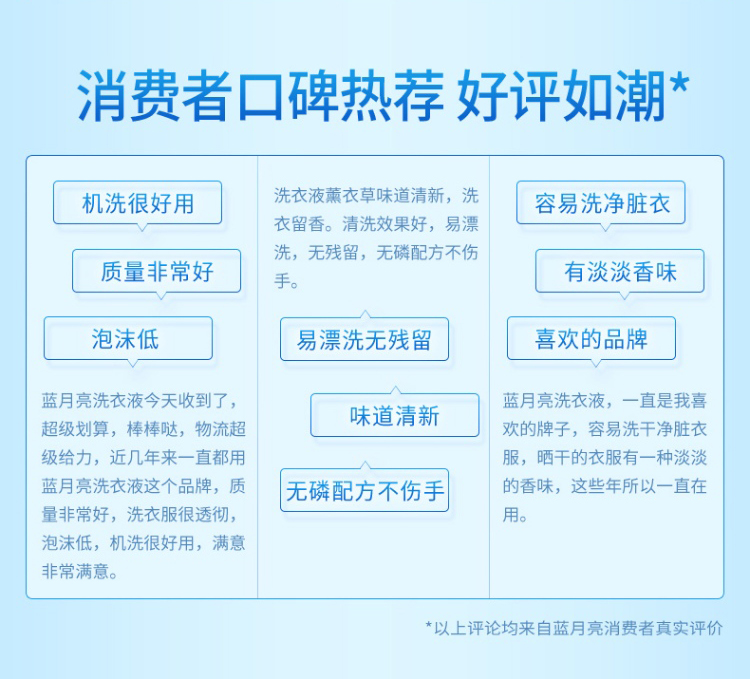 消费者口碑热荐 好评如潮*

机洗很好用

质量非常好

泡沫低

蓝月亮洗衣液今天收到了，超级划算，棒棒哒，物流超级给力，近几年来一直都用蓝月亮洗衣液这个品牌，质量非常好，洗衣服很透彻，泡沫低，机洗很好用，满意非常满意。

洗衣液薰衣草味道清新，洗衣留香。清洗效果好，易漂洗，无残留，无磷配方不伤手。

易漂洗无残留

味道清新

无磷配方不伤手

容易洗净脏衣

有淡淡香味

喜欢的品牌

蓝月亮洗衣液，一直是我喜欢的牌子，容易洗干净脏衣服，晒干的衣服有一种淡淡的香味，这些年所以一直在用。

*以上评论均来自蓝月亮消费者真实评价